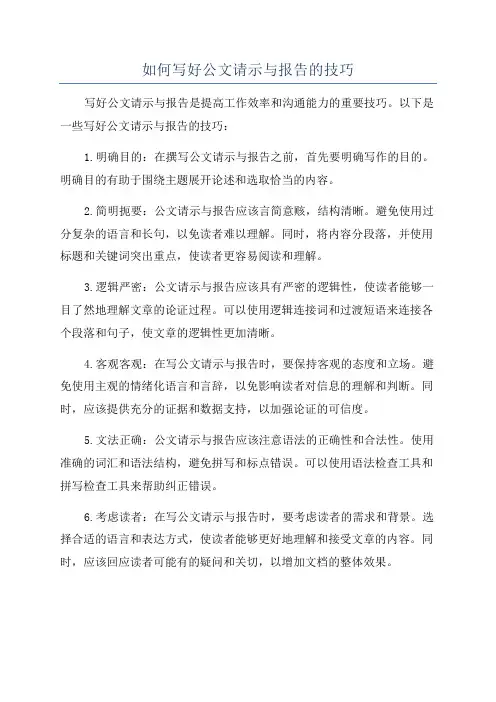 如何写好公文请示与报告的技巧

写好公文请示与报告是提高工作效率和沟通能力的重要技巧。以下是一些写好公文请示与报告的技巧：

1. 明确目的：在撰写公文请示与报告之前，首先要明确写作的目的。明确目的有助于围绕主题展开论述和选取恰当的内容。

2. 简明扼要：公文请示与报告应该言简意赅，结构清晰。避免使用过分复杂的语言和长句，以免读者难以理解。同时，将内容分段落，并使用标题和关键词突出重点，使读者更容易阅读和理解。

3. 逻辑严密：公文请示与报告应该具有严密的逻辑性，使读者能够一目了然地理解文章的论证过程。可以使用逻辑连接词和过渡短语来连接各个段落和句子，使文章的逻辑性更加清晰。

4. 客观客观：在写公文请示与报告时，要保持客观的态度和立场。避免使用主观的情绪化语言和言辞，以免影响读者对信息的理解和判断。同时，应该提供充分的证据和数据支持，以加强论证的可信度。

5. 文法正确：公文请示与报告应该注意语法的正确性和合法性。使用准确的词汇和语法结构，避免拼写和标点错误。可以使用语法检查工具和拼写检查工具来帮助纠正错误。

6. 考虑读者：在写公文请示与报告时，要考虑读者的需求和背景。选择合适的语言和表达方式，使读者能够更好地理解和接受文章的内容。同时，应该回应读者可能有的疑问和关切，以增加文档的整体效果。